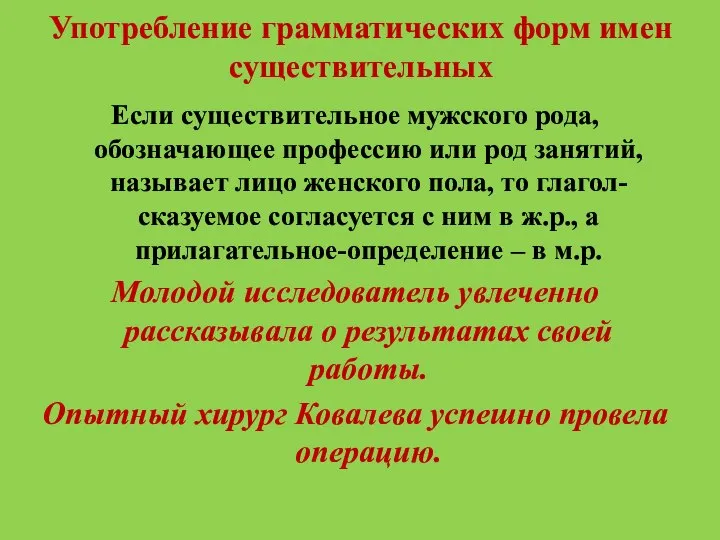 Употребление грамматических форм имен существительных

Если существительное мужского рода, обозначающее профессию или род занятий, называет лицо женского пола, то глагол-сказуемое согласуется с ним в ж.р., а прилагательное-определение – в м.р.

Молодой исследователь увлеченно рассказывала о результатах своей работы.

Опытный хирург Ковалева успешно провела операцию.